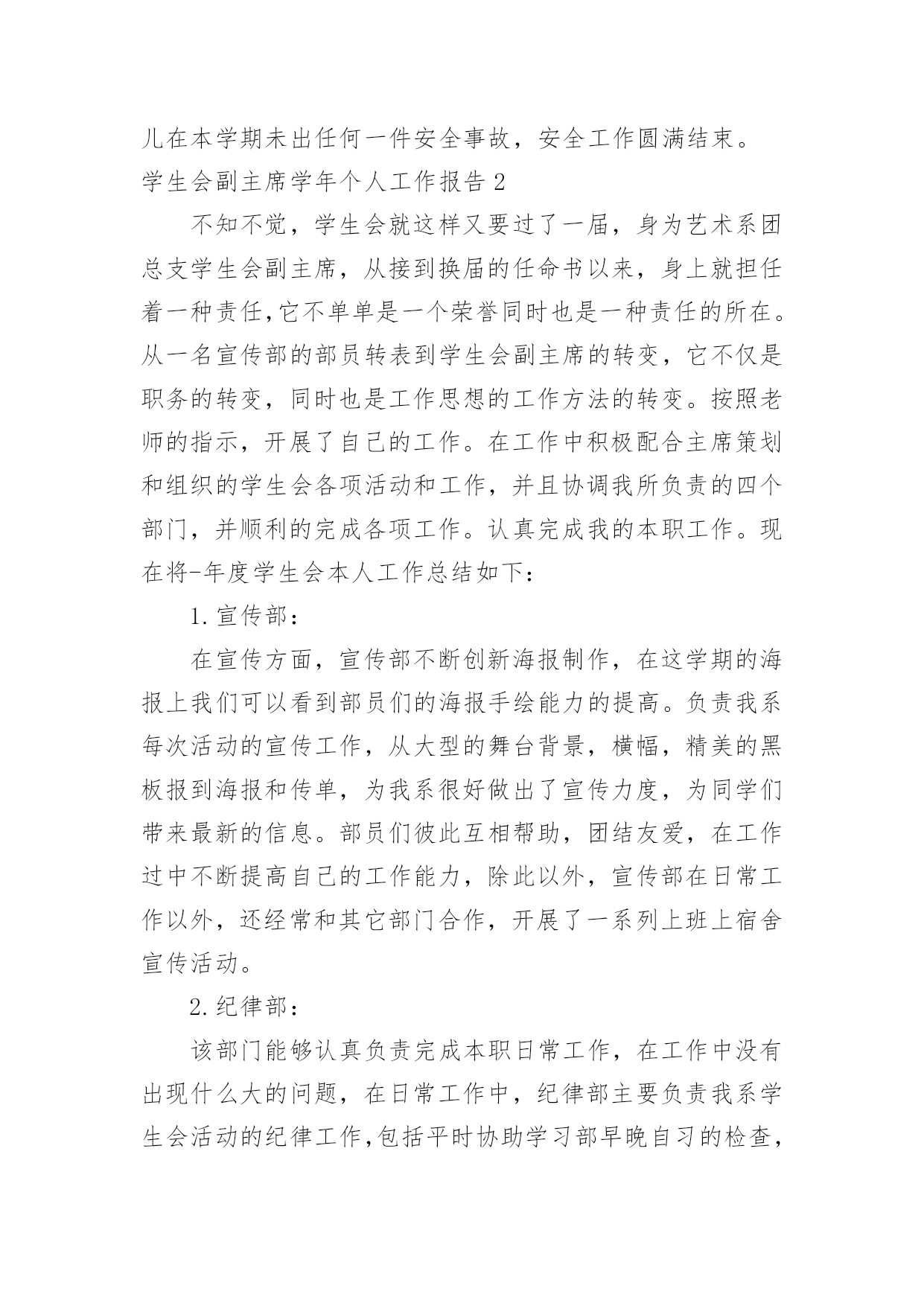 儿在本学期未出任何一件安全事故，安全工作圆满结束。
学生会副主席学年个人工作报告 2

不知不觉，学生会就这样又要过了一届，身为艺术系团总支学生会副主席，从接到换届的任命书以来，身上就担任着一种责任,它不单单是一个荣誉同时也是一种责任的所在。从一名宣传部的部员转表到学生会副主席的转变，它不仅是职务的转变，同时也是工作思想的工作方法的转变。按照老师的指示，开展了自己的工作。在工作中积极配合主席策划和组织的学生会各项活动和工作，并且协调我所负责的四个部门，并顺利的完成各项工作。认真完成我的本职工作。现在将-年度学生会本人工作总结如下:

1.宣传部：

在宣传方面，宣传部不断创新海报制作，在这学期的海报上我们可以看到部员们的海报手绘能力的提高。负责我系每次活动的宣传工作，从大型的舞台背景，横幅，精美的黑板报到海报和传单，为我系很好做出了宣传力度，为同学们带来最新的信息。部员们彼此互相帮助，团结友爱，在工作过中不断提高自己的工作能力，除此以外，宣传部在日常工作以外，还经常和其它部门合作，开展了一系列上班上宿舍宣传活动。

2.纪律部：

该部门能够认真负责完成本职日常工作，在工作中没有出现什么大的问题，在日常工作中，纪律部主要负责我系学生会活动的纪律工作,包括平时协助学习部早晚自习的检查,